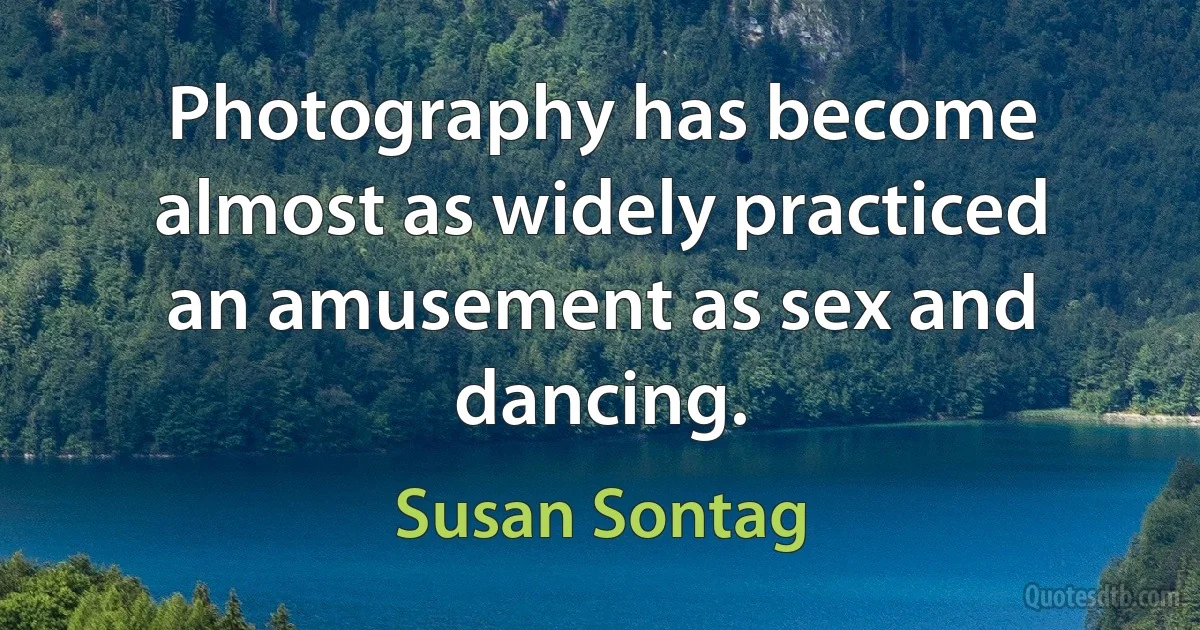 Photography has become almost as widely practiced an amusement as sex and dancing.

Susan Sontag

Quotesdtb.com